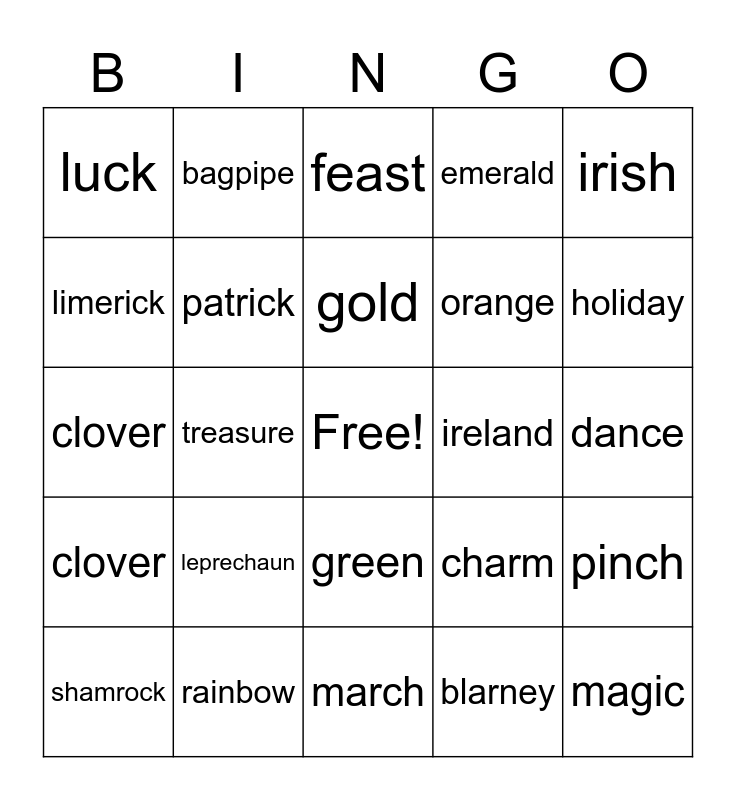 | B | I | N | G | O |
|---|---|---|---|---|
| luck | bagpipe | feast | emerald | irish |
| limerick | patrick | gold | orange | holiday |
| clover | treasure | Free! | ireland | dance |
| clover | leprechaun | green | charm | pinch |
| shamrock | rainbow | march | blarney | magic |